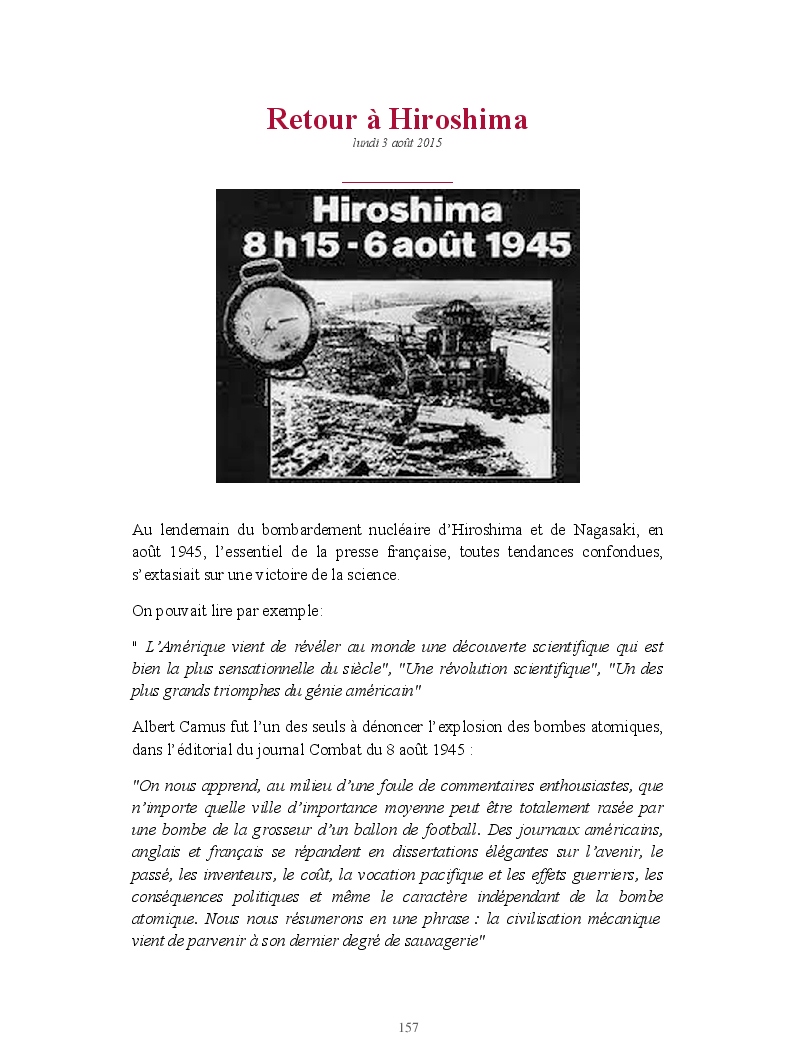 Retour à Hiroshima
lundi 3 août 2015

Hiroshima
8 h 15 - 6 août 1945

Au lendemain du bombardement nucléaire d'Hiroshima et de Nagasaki, en août 1945, l'essentiel de la presse française, toutes tendances confondues, s'extasiait sur une victoire de la science.

On pouvait lire par exemple:

" L'Amérique vient de révéler au monde une découverte scientifique qui est bien la plus sensationnelle du siècle", "Une révolution scientifique", "Un des plus grands triomphes du génie américain"

Albert Camus fut l'un des seuls à dénoncer l'explosion des bombes atomiques, dans l'éditorial du journal Combat du 8 août 1945 :

"On nous apprend, au milieu d'une foule de commentaires enthousiastes, que n'importe quelle ville d'importance moyenne peut être totalement rasée par une bombe de la grosseur d'un ballon de football. Des journaux américains, anglais et français se répandent en dissertations élégantes sur l'avenir, le passé, les inventeurs, le coût, la vocation pacifique et les effets guerriers, les conséquences politiques et même le caractère indépendant de la bombe atomique. Nous nous résumerons en une phrase : la civilisation mécanique vient de parvenir à son dernier degré de sauvagerie"

157